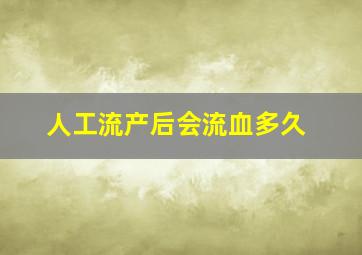 人工流产后会流血多久